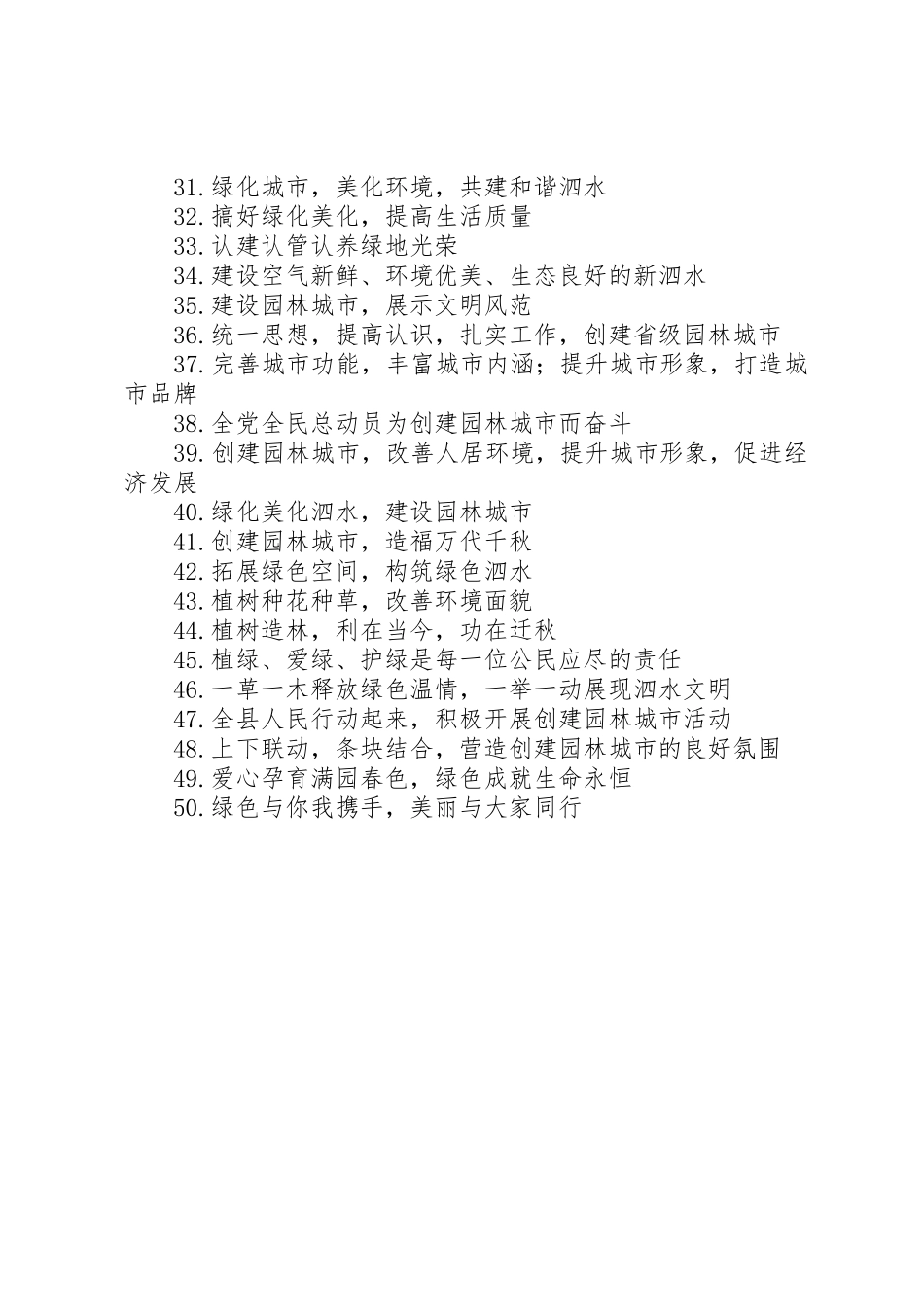 31.绿化城市，美化环境，共建和谐泗水

32.搞好绿化美化，提高生活质量

33.认建认管认养绿地光荣

34.建设空气新鲜、环境优美、生态良好的新泗水

35.建设园林城市，展示文明风范

36.统一思想，提高认识，扎实工作，创建省级园林城市

37.完善城市功能，丰富城市内涵；提升城市形象，打造城市品牌

38.全党全民总动员为创建园林城市而奋斗

39.创建园林城市，改善人居环境，提升城市形象，促进经济发展

40.绿化美化泗水，建设园林城市

41.创建园林城市，造福万代千秋

42.拓展绿色空间，构筑绿色泗水

43.植树种花种草，改善环境面貌

44.植树造林，利在当今，功在迁秋

45.植绿、爱绿、护绿是每一位公民应尽的责任

46.一草一木释放绿色温情，一举一动展现泗水文明

47.全县人民行动起来，积极开展创建园林城市活动

48.上下联动，条块结合，营造创建园林城市的良好氛围

49.爱心孕育满园春色，绿色成就生命永恒

50.绿色与你我携手，美丽与大家同行